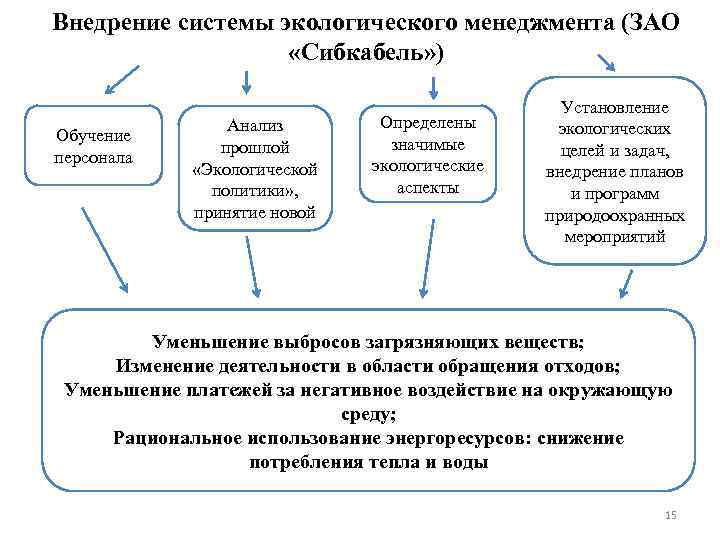 Внедрение системы экологического менеджмента (ЗАО «Сибкабель»)

Обучение персонала

Анализ прошлой «Экологической политики», принятие новой

Определены значимые экологические аспекты

Установление экологических целей и задач, внедрение планов и программ природоохранных мероприятий

Уменьшение выбросов загрязняющих веществ;
Изменение деятельности в области обращения отходов;
Уменьшение платежей за негативное воздействие на окружающую среду;
Рациональное использование энергоресурсов: снижение потребления тепла и воды

15